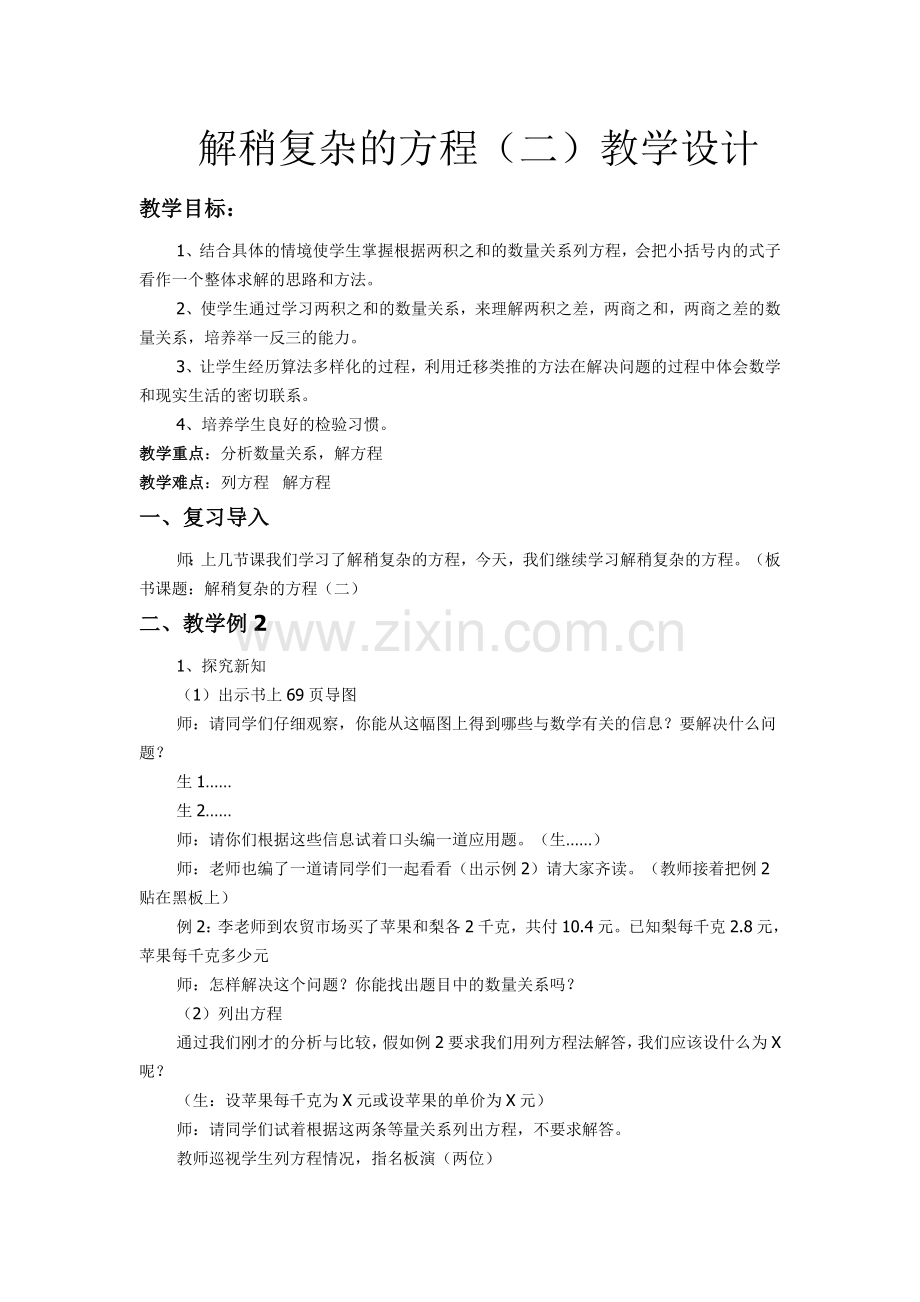 解稍复杂的方程（二）教学设计

教学目标：

1、结合具体的情境使学生掌握根据两积之和的数量关系列方程，会把小括号内的式子看作一个整体求解的思路和方法。

2、使学生通过学习两积之和的数量关系，来理解两积之差，两商之和，两商之差的数量关系，培养举一反三的能力。

3、让学生经历算法多样化的过程，利用迁移类推的方法在解决问题的过程中体会数学和现实生活的密切联系。

4、培养学生良好的检验习惯。

教学重点：分析数量关系，解方程

教学难点：列方程 解方程

一、复习导入

师：上几节课我们学习了解稍复杂的方程，今天，我们继续学习解稍复杂的方程。（板书课题：解稍复杂的方程（二）

二、教学例2

1、探究新知

（1）出示书上69页导图

师：请同学们仔细观察，你能从这幅图上得到哪些与数学有关的信息？要解决什么问题？

生1......

生2......

师：请你们根据这些信息试着口头编一道应用题。（生......）

师：老师也编了一道请同学们一起看看（出示例2）请大家齐读。（教师接着把例2贴在黑板上）

例2：李老师到农贸市场买了苹果和梨各2千克，共付10.4元。已知梨每千克2.8元，苹果每千克多少元

师：怎样解决这个问题？你能找出题目中的数量关系吗？

（2）列出方程

通过我们刚才的分析与比较，假如例2要求我们用列方程法解答，我们应该设什么为X呢？

（生：设苹果每千克为X元或设苹果的单价为X元）

师：请同学们试着根据这两条等量关系列出方程，不要求解答。

教师巡视学生列方程情况，指名板演（两位）

www.zixin.com.cn